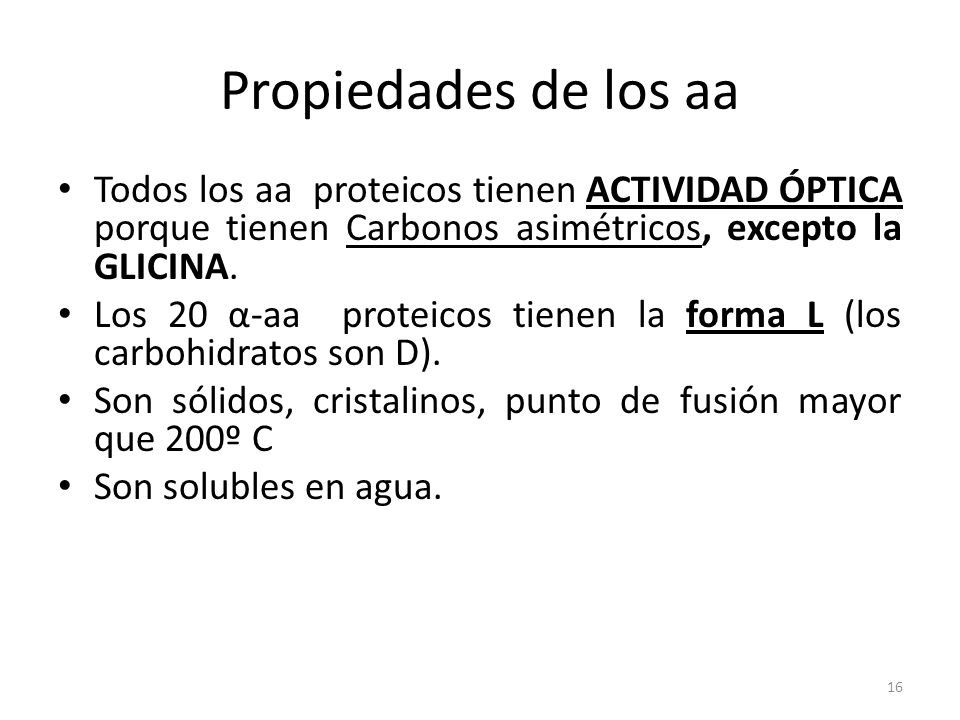 Propiedades de los aa

• Todos los aa proteicos tienen ACTIVIDAD ÓPTICA porque tienen Carbonos asimétricos, excepto la GLICINA.
• Los 20 α-aa proteicos tienen la forma L (los carbohidratos son D).
• Son sólidos, cristalinos, punto de fusión mayor que 200º C
• Son solubles en agua.

16